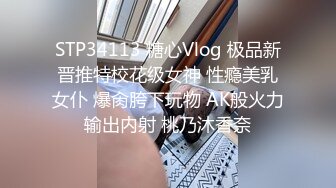 STP34113 糖心Vlog 极品新晋推特校花级女神 性瘾美乳女仆 爆肏胯下玩物 AK般火力输出内射 桃乃沐香奈